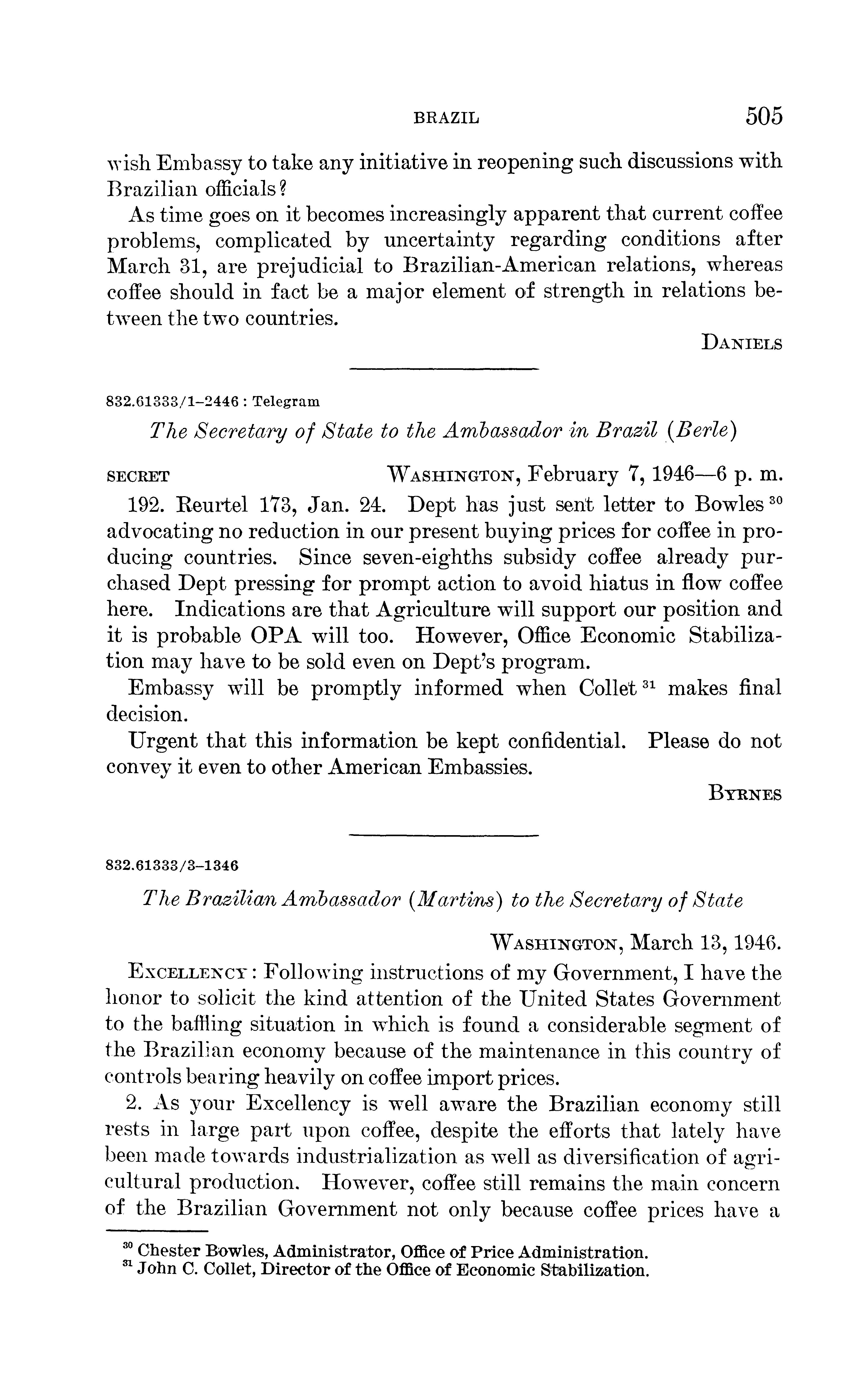 BRAZIL 505

wish Embassy to take any initiative in reopening such discussions with Brazilian officials?

As time goes on it becomes increasingly apparent that current coffee problems, complicated by uncertainty regarding conditions after March 31, are prejudicial to Brazilian-American relations, whereas coffee should in fact be a major element of strength in relations between the two countries.

DANIELS

832.61333/1–2446 : Telegram

The Secretary of State to the Ambassador in Brazil (Berle)

SECRET WASHINGTON, February 7, 1946—6 p. m.

192. Reurtel 173, Jan. 24. Dept has just sent letter to Bowles $^{30}$ advocating no reduction in our present buying prices for coffee in producing countries. Since seven-eighths subsidy coffee already purchased Dept pressing for prompt action to avoid hiatus in flow coffee here. Indications are that Agriculture will support our position and it is probable OPA will too. However, Office Economic Stabilization may have to be sold even on Dept's program.

Embassy will be promptly informed when Collet $^{31}$ makes final decision.

Urgent that this information be kept confidential. Please do not convey it even to other American Embassies.

BYRNES

832.61333/3–1346

The Brazilian Ambassador (Martins) to the Secretary of State

WASHINGTON, March 13, 1946.

EXCELLENCY: Following instructions of my Government, I have the honor to solicit the kind attention of the United States Government to the baffling situation in which is found a considerable segment of the Brazilian economy because of the maintenance in this country of controls bearing heavily on coffee import prices.

2. As your Excellency is well aware the Brazilian economy still rests in large part upon coffee, despite the efforts that lately have been made towards industrialization as well as diversification of agricultural production. However, coffee still remains the main concern of the Brazilian Government not only because coffee prices have a

$^{30}$ Chester Bowles, Administrator, Office of Price Administration.
$^{31}$ John C. Collet, Director of the Office of Economic Stabilization.